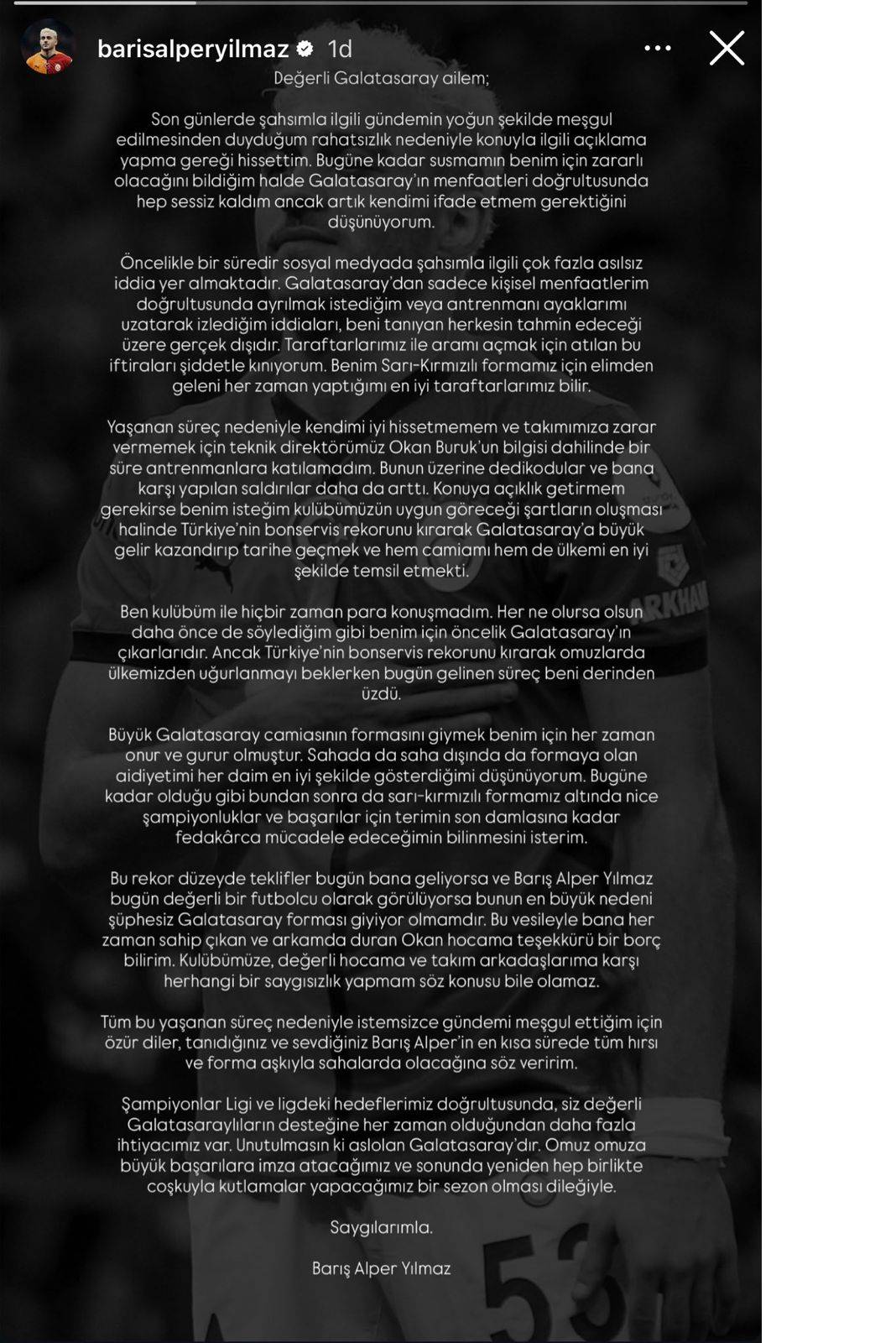 barisalperyilmaz 1d

Değerli Galatasaray ailem;

Son günlerde şahsımla ilgili gündemin yoğun şekilde meşgul edilmesinden duyduğum rahatsızlık nedeniyle konuyla ilgili açıklama yapma gereği hissettim. Bugüne kadar susmamın benim için zararlı olacağını bildiğim halde Galatasaray'ın menfaatleri doğrultusunda hep sessiz kaldım ancak artık kendimi ifade etmem gerektiğini düşünüyorum.

Öncelikle bir süredir sosyal medyada şahsımla ilgili çok fazla asılsız iddia yer almaktadır. Galatasaray'dan sadece kişisel menfaatlerim doğrultusunda ayrılmak istediğim veya antrenmanı ayaklarımı uzatarak izlediğim iddiaları, beni tanıyan herkesin tahmin edeceği üzere gerçek dışıdır. Taraftarlarımız ile aramı açmak için atılan bu iftiraları şiddetle kınıyorum. Benim Sarı-Kırmızılı formamız için elimden geleni her zaman yaptığımı en iyi taraftarlarımız bilir.

Yaşanan süreç nedeniyle kendimi iyi hissetmemem ve takımımıza zarar vermemek için teknik direktörümüz Okan Buruk'un bilgisi dahilinde bir süre antrenmanlara katılamadım. Bunun üzerine dedikodular ve bana karşı yapılan saldırılar daha da arttı. Konuya açıklık getirmem gerekirse benim isteğim kulübümüzün uygun göreceği şartların oluşması halinde Türkiye'nin bonservis rekorunu kırarak Galatasaray'a büyük gelir kazandırıp tarihe geçmek ve hem camiamı hem de ülkemi en iyi şekilde temsil etmekti.

Ben kulübüm ile hiçbir zaman para konuşmadım. Her ne olursa olsun daha önce de söylediğim gibi benim için öncelik Galatasaray'ın çıkarlarıdır. Ancak Türkiye'nin bonservis rekorunu kırarak omuzlarda ülkemizden uğurlanmayı beklerken bugün gelinen süreç beni derinden üzdü.

Büyük Galatasaray camiasının formasını giymek benim için her zaman onur ve gurur olmuştur. Sahada da saha dışında da formaya olan aidiyetimi her daim en iyi şekilde gösterdiğimi düşünüyorum. Bugüne kadar olduğu gibi bundan sonra da sarı-kırmızılı formamız altında nice şampiyonluklar ve başarılar için terimin son damlasına kadar fedakârca mücadele edeceğimin bilinmesini isterim.

Bu rekor düzeyde teklifler bugün bana geliyorsa ve Barış Alper Yılmaz bugün değerli bir futbolcu olarak görülüyorsa bunun en büyük nedeni şüphesiz Galatasaray forması giyiyor olmamdır. Bu vesileyle bana her zaman sahip çıkan ve arkamda duran Okan hocama teşekkürü bir borç bilirim. Kulübümüze, değerli hocama ve takım arkadaşlarıma karşı herhangi bir saygısızlık yapmam söz konusu bile olamaz.

Tüm bu yaşanan süreç nedeniyle istemsizce gündemi meşgul ettiğim için özür diler, tanıdığınız ve sevdiğiniz Barış Alper'in en kısa sürede tüm hırsı ve forma aşkıyla sahalarda olacağına söz veririm.

Şampiyonlar Ligi ve ligdeki hedeflerimiz doğrultusunda, siz değerli Galatasaraylıların desteğine her zaman olduğundan daha fazla ihtiyacımız var. Unutulmasın ki aslolan Galatasaray'dır. Omuz omuza büyük başarılara imza atacağımız ve sonunda yeniden hep birlikte coşkuyla kutlamalar yapacağımız bir sezon olması dileğiyle.

Saygılarımla.

Barış Alper Yılmaz